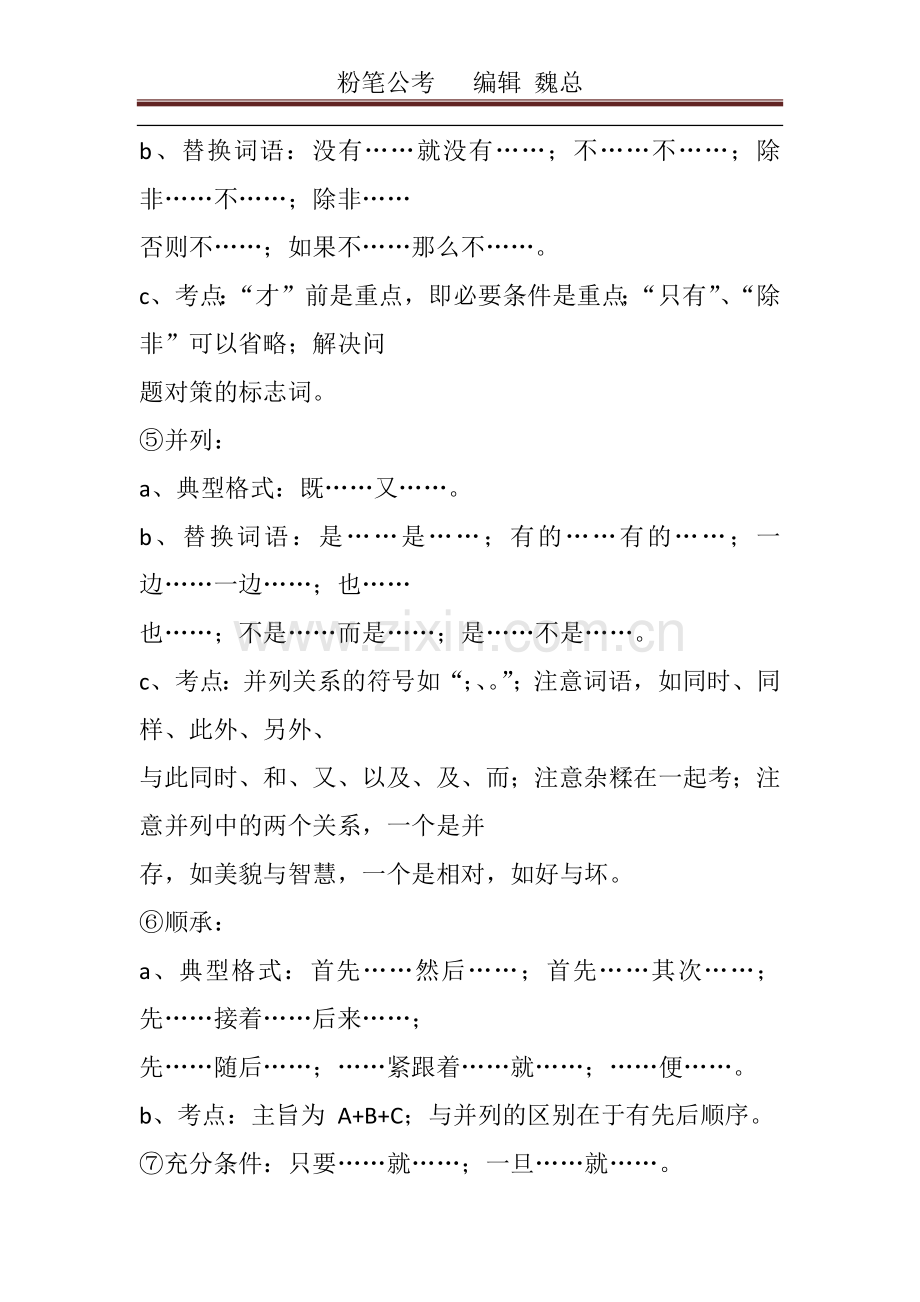 粉笔公考 编辑 魏总

b、替换词语：没有……就没有……；不……不……；除非……不……；除非……

否则不……；如果不……那么不……。

c、考点：“才”前是重点，即必要条件是重点;“只有”、“除非”可以省略；解决问

题对策的标志词。

⑤并列：

a、典型格式：既……又……。

b、替换词语：是……是……；有的……有的……；一边……一边……；也……

也……；不是……而是……；是……不是……。

c、考点：并列关系的符号如“;、。”；注意词语，如同时、同样、此外、另外、

与此同时、和、又、以及、及、而；注意杂糅在一起考；注意并列中的两个关系，一个是并

存，如美貌与智慧，一个是相对，如好与坏。

⑥顺承：

a、典型格式：首先……然后……；首先……其次……；先……接着……后来……；

先……随后……；……紧跟着……就……；……便……。

b、考点：主旨为A+B+C；与并列的区别在于有先后顺序。

⑦充分条件：只要……就……；一旦……就……。

www.zixin.com.cn